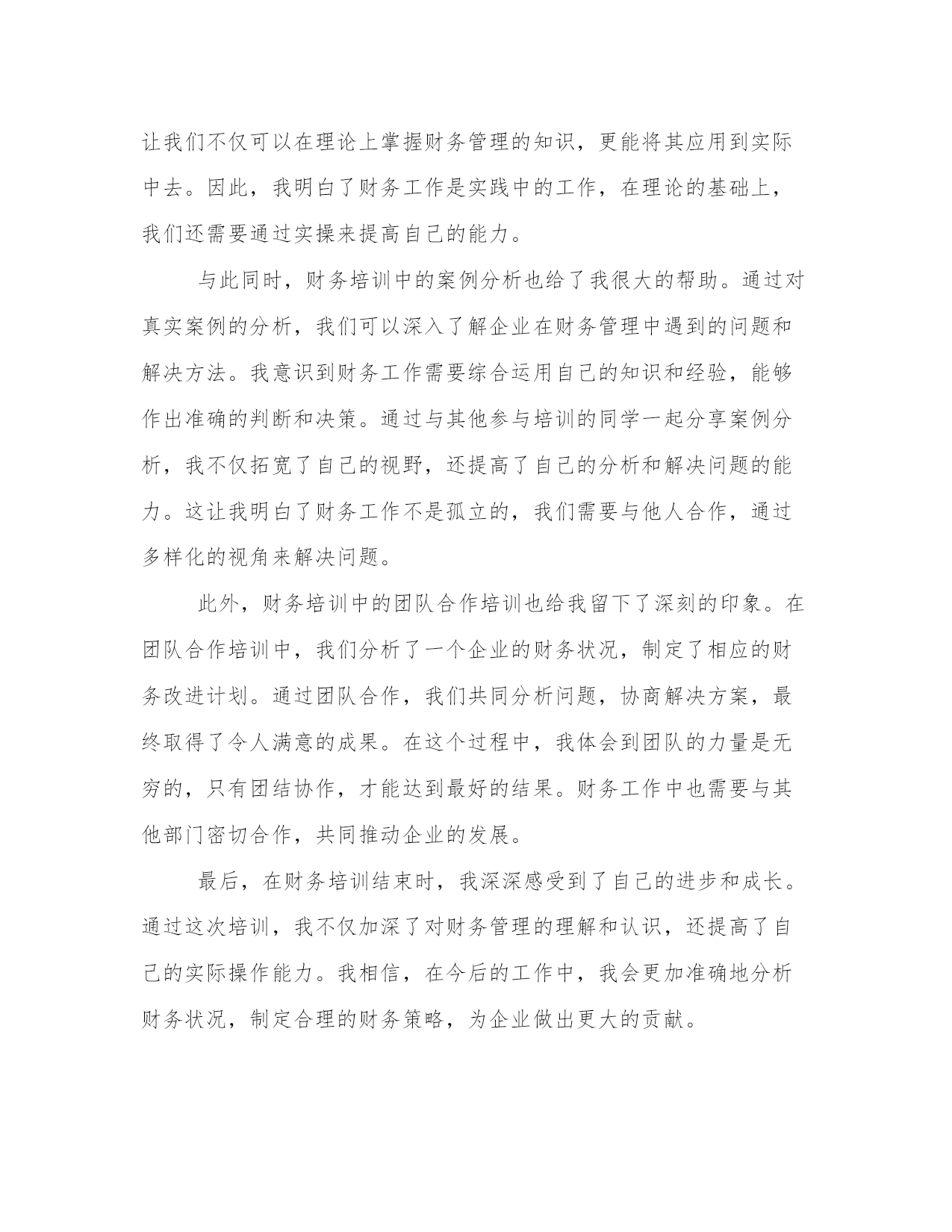 让我们不仅可以在理论上掌握财务管理的知识，更能将其应用到实际中去。因此，我明白了财务工作是实践中的工作，在理论的基础上，我们还需要通过实操来提高自己的能力。

与此同时，财务培训中的案例分析也给了我很大的帮助。通过对真实案例的分析，我们可以深入了解企业在财务管理中遇到的问题和解决方法。我意识到财务工作需要综合运用自己的知识和经验，能够作出准确的判断和决策。通过与其他参与培训的同学一起分享案例分析，我不仅拓宽了自己的视野，还提高了自己的分析和解决问题的能力。这让我明白了财务工作不是孤立的，我们需要与他人合作，通过多样化的视角来解决问题。

此外，财务培训中的团队合作培训也给我留下了深刻的印象。在团队合作培训中，我们分析了一个企业的财务状况，制定了相应的财务改进计划。通过团队合作，我们共同分析问题，协商解决方案，最终取得了令人满意的成果。在这个过程中，我体会到团队的力量是无穷的，只有团结协作，才能达到最好的结果。财务工作中也需要与其他部门密切合作，共同推动企业的发展。

最后，在财务培训结束时，我深深感受到了自己的进步和成长。通过这次培训，我不仅加深了对财务管理的理解和认识，还提高了自己的实际操作能力。我相信，在今后的工作中，我会更加准确地分析财务状况，制定合理的财务策略，为企业做出更大的贡献。